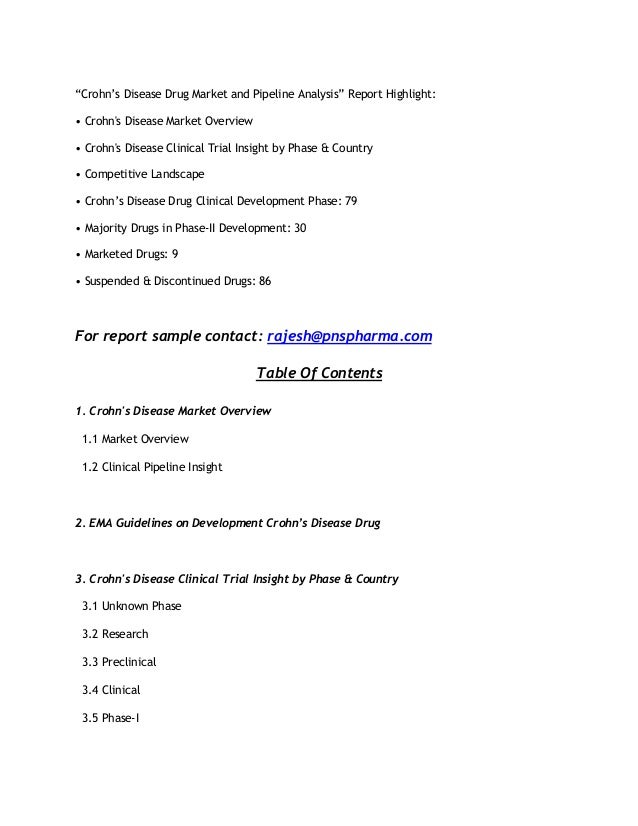 “Crohn’s Disease Drug Market and Pipeline Analysis” Report Highlight:

• Crohn's Disease Market Overview

• Crohn's Disease Clinical Trial Insight by Phase & Country

• Competitive Landscape

• Crohn’s Disease Drug Clinical Development Phase: 79

• Majority Drugs in Phase-II Development: 30

• Marketed Drugs: 9

• Suspended & Discontinued Drugs: 86

For report sample contact: rajesh@pnspharma.com

Table Of Contents

1. Crohn's Disease Market Overview

1.1 Market Overview

1.2 Clinical Pipeline Insight

2. EMA Guidelines on Development Crohn’s Disease Drug

3. Crohn's Disease Clinical Trial Insight by Phase & Country

3.1 Unknown Phase

3.2 Research

3.3 Preclinical

3.4 Clinical

3.5 Phase-I